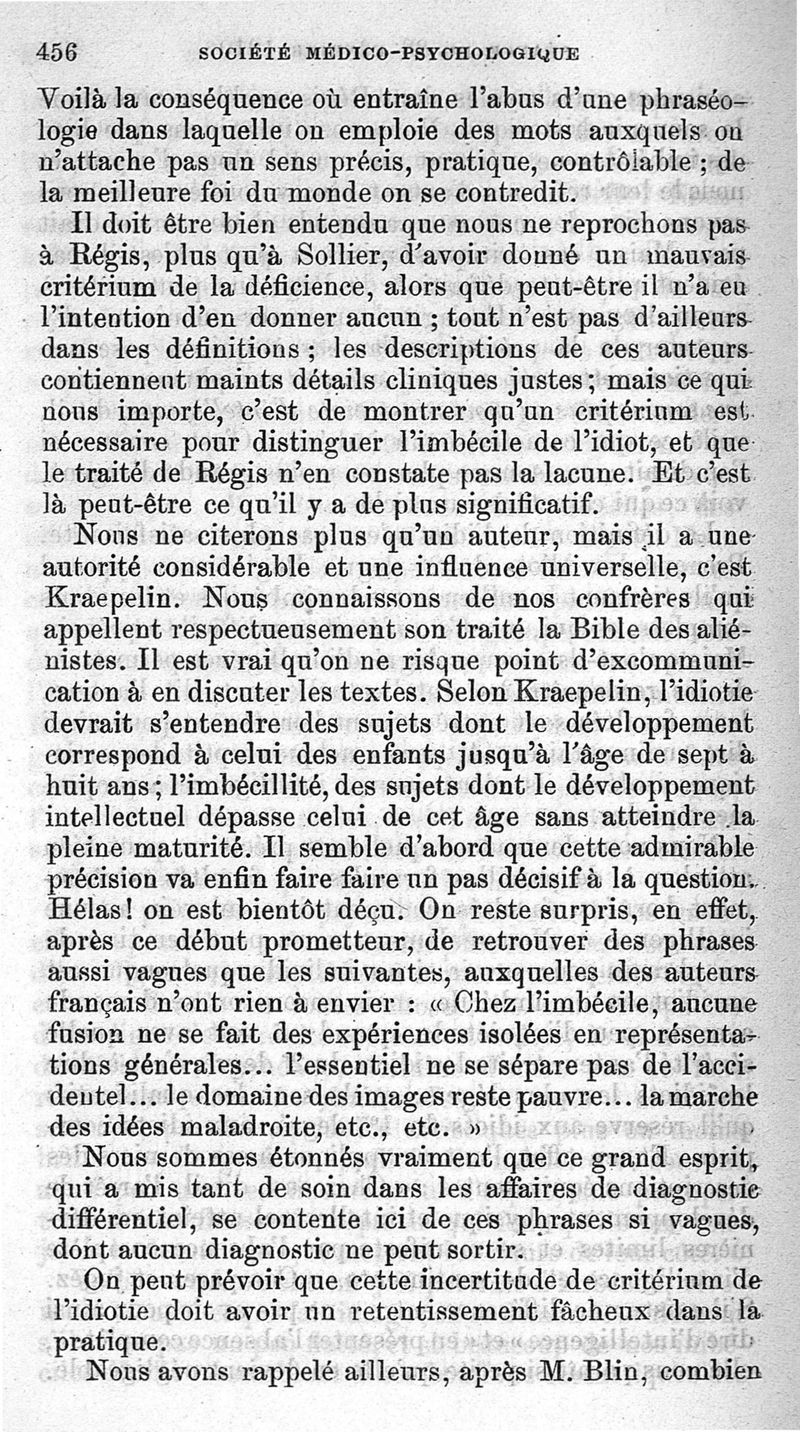 456 SOCIÉTÉ MÉDICO-PSYCHOLOGIQUE

Voilà la conséquence où entraîne l'abus d'une phraséologie dans laquelle on emploie des mots auxquels on n'attache pas un sens précis, pratique, contrôlable ; de la meilleure foi du monde on se contredit.

Il doit être bien entendu que nous ne reprochons pas à Régis, plus qu'à Sollier, d'avoir donné un mauvais critérium de la déficience, alors que peut-être il n'a eu l'intention d'en donner aucun ; tout n'est pas d'ailleurs dans les définitions ; les descriptions de ces auteurs contiennent maints détails cliniques justes ; mais ce qui nous importe, c'est de montrer qu'un critérium est nécessaire pour distinguer l'imbécile de l'idiot, et que le traité de Régis n'en constate pas la lacune. Et c'est là peut-être ce qu'il y a de plus significatif.

Nous ne citerons plus qu'un auteur, mais il a une autorité considérable et une influence universelle, c'est Kraepelin. Nous connaissons de nos confrères qui appellent respectueusement son traité la Bible des aliénistes. Il est vrai qu'on ne risque point d'excommunication à en discuter les textes. Selon Kraepelin, l'idiotie devrait s'entendre des sujets dont le développement correspond à celui des enfants jusqu'à l'âge de sept à huit ans ; l'imbécillité, des sujets dont le développement intellectuel dépasse celui de cet âge sans atteindre la pleine maturité. Il semble d'abord que cette admirable précision va enfin faire faire un pas décisif à la question. Hélas ! on est bientôt déçu. On reste surpris, en effet, après ce début prometteur, de retrouver des phrases aussi vagues que les suivantes, auxquelles des auteurs français n'ont rien à envier : « Chez l'imbécile, aucune fusion ne se fait des expériences isolées en représentations générales... l'essentiel ne se sépare pas de l'accidentel... le domaine des images reste pauvre... la marche des idées maladroite, etc., etc. »

Nous sommes étonnés vraiment que ce grand esprit, qui a mis tant de soin dans les affaires de diagnostic différentiel, se contente ici de ces phrases si vagues, dont aucun diagnostic ne peut sortir.

On peut prévoir que cette incertitude de critérium de l'idiotie doit avoir un retentissement fâcheux dans la pratique.

Nous avons rappelé ailleurs, après M. Blin, combien